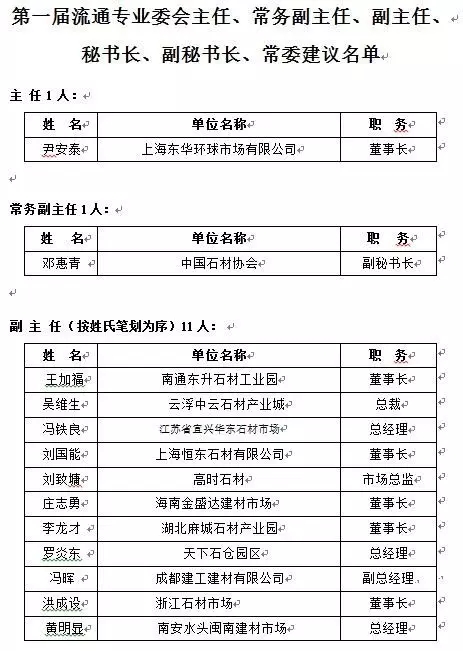 第一届流通专业委会主任、常务副主任、副主任、秘书长、副秘书长、常委建议名单

主 任 1 人：

| 姓 名 | 单位名称 | 职 务 |
|---|---|---|
| 尹安泰 | 上海东华环球市场有限公司 | 董事长 |

常务副主任 1 人：

| 姓 名 | 单位名称 | 职 务 |
|---|---|---|
| 邓惠青 | 中国石材协会 | 副秘书长 |

副 主 任（按姓氏笔划为序）11 人：

| 姓 名 | 单位名称 | 职 务 |
|---|---|---|
| 王加福 | 南通东升石材工业园 | 董事长 |
| 吴维生 | 云浮中云石材产业城 | 总裁 |
| 冯铁良 | 江苏省宜兴华东石材市场 | 总经理 |
| 刘国能 | 上海恒东石材有限公司 | 董事长 |
| 刘致塘 | 高时石材 | 市场总监 |
| 庄志勇 | 海南金盛达建材市场 | 董事长 |
| 李龙才 | 湖北麻城石材产业园 | 董事长 |
| 罗炎东 | 天下石仓园区 | 总经理 |
| 冯晖 | 成都建工建材有限公司 | 副总经理 |
| 洪成设 | 浙江石材市场 | 董事长 |
| 黄明显 | 南安水头闽南建材市场 | 总经理 |